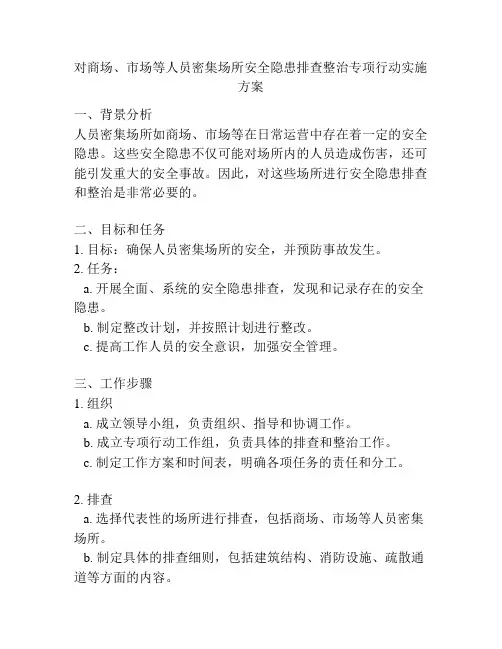 对商场、市场等人员密集场所安全隐患排查整治专项行动实施方案

一、背景分析
人员密集场所如商场、市场等在日常运营中存在着一定的安全隐患。这些安全隐患不仅可能对场所内的人员造成伤害，还可能引发重大的安全事故。因此，对这些场所进行安全隐患排查和整治是非常必要的。

二、目标和任务
1. 目标：确保人员密集场所的安全，并预防事故发生。
2. 任务：
a. 开展全面、系统的安全隐患排查，发现和记录存在的安全隐患。
b. 制定整改计划，并按照计划进行整改。
c. 提高工作人员的安全意识，加强安全管理。

三、工作步骤
1. 组织
a. 成立领导小组，负责组织、指导和协调工作。
b. 成立专项行动工作组，负责具体的排查和整治工作。
c. 制定工作方案和时间表，明确各项任务的责任和分工。

2. 排查
a. 选择代表性的场所进行排查，包括商场、市场等人员密集场所。
b. 制定具体的排查细则，包括建筑结构、消防设施、疏散通道等方面的内容。